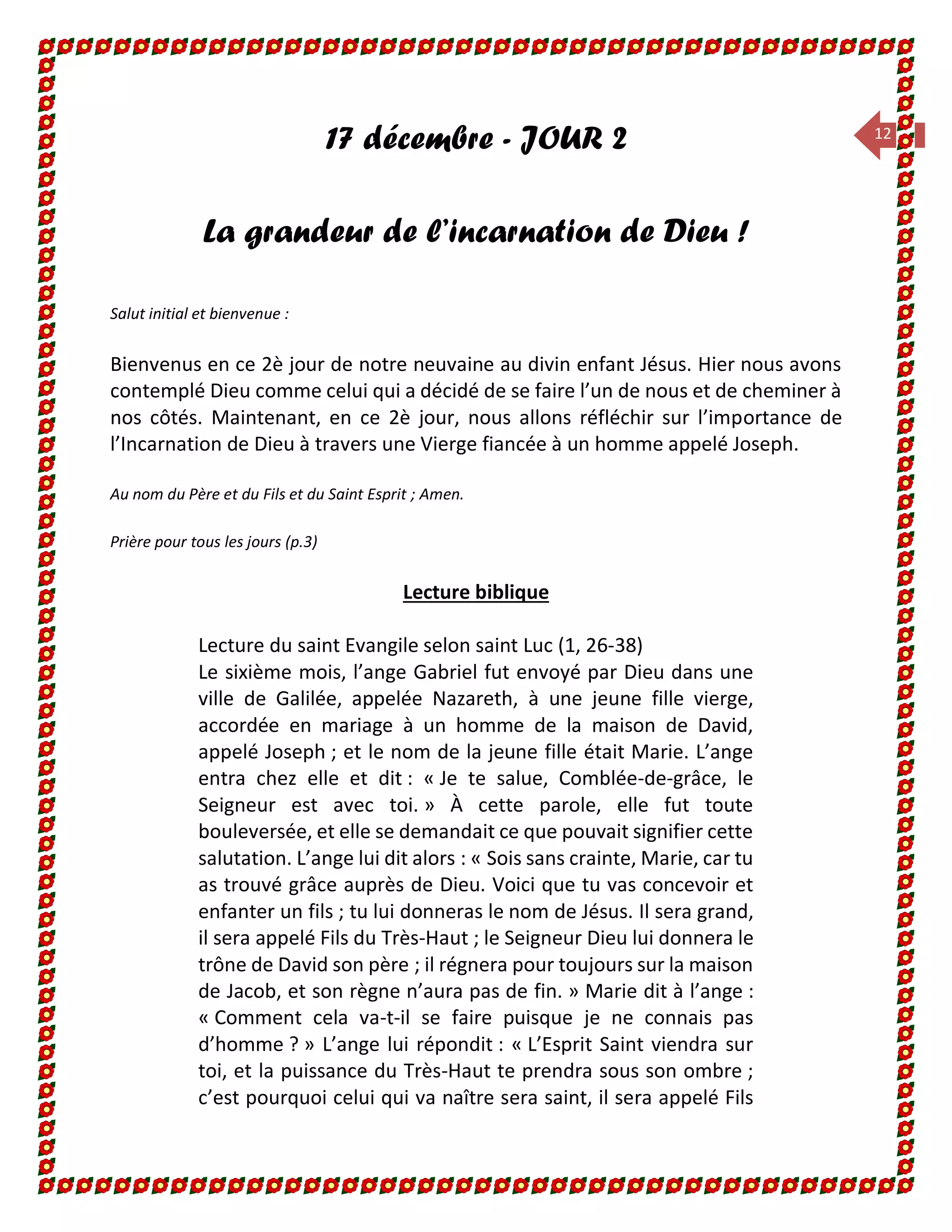 12

17 décembre - JOUR 2

La grandeur de l'incarnation de Dieu !

Salut initial et bienvenue :

Bienvenus en ce 2è jour de notre neuvaine au divin enfant Jésus. Hier nous avons contemplé Dieu comme celui qui a décidé de se faire l'un de nous et de cheminer à nos côtés. Maintenant, en ce 2è jour, nous allons réfléchir sur l'importance de l'Incarnation de Dieu à travers une Vierge fiancée à un homme appelé Joseph.

Au nom du Père et du Fils et du Saint Esprit ; Amen.

Prière pour tous les jours (p.3)

Lecture biblique

Lecture du saint Evangile selon saint Luc (1, 26-38)
Le sixième mois, l'ange Gabriel fut envoyé par Dieu dans une ville de Galilée, appelée Nazareth, à une jeune fille vierge, accordée en mariage à un homme de la maison de David, appelé Joseph ; et le nom de la jeune fille était Marie. L'ange entra chez elle et dit : « Je te salue, Comblée-de-grâce, le Seigneur est avec toi. » À cette parole, elle fut toute bouleversée, et elle se demandait ce que pouvait signifier cette salutation. L'ange lui dit alors : « Sois sans crainte, Marie, car tu as trouvé grâce auprès de Dieu. Voici que tu vas concevoir et enfanter un fils ; tu lui donneras le nom de Jésus. Il sera grand, il sera appelé Fils du Très-Haut ; le Seigneur Dieu lui donnera le trône de David son père ; il régnera pour toujours sur la maison de Jacob, et son règne n'aura pas de fin. » Marie dit à l'ange : « Comment cela va-t-il se faire puisque je ne connais pas d'homme ? » L'ange lui répondit : « L'Esprit Saint viendra sur toi, et la puissance du Très-Haut te prendra sous son ombre ; c'est pourquoi celui qui va naître sera saint, il sera appelé Fils